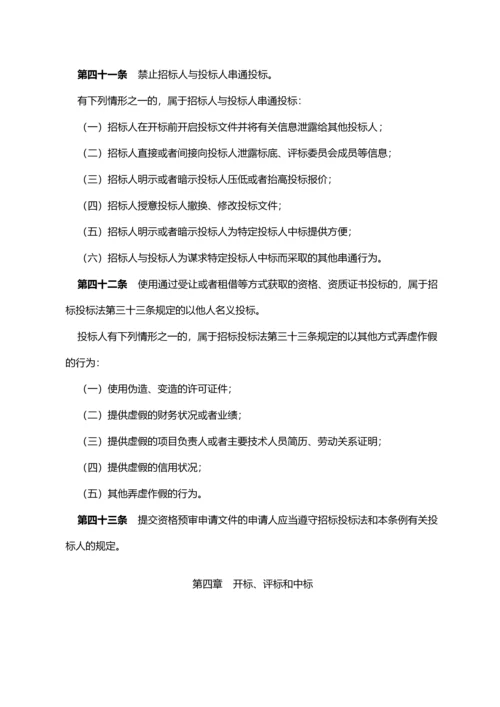 第四十一条　禁止招标人与投标人串通投标。

有下列情形之一的，属于招标人与投标人串通投标：

（一）招标人在开标前开启投标文件并将有关信息泄露给其他投标人；

（二）招标人直接或者间接向投标人泄露标底、评标委员会成员等信息；

（三）招标人明示或者暗示投标人压低或者抬高投标报价；

（四）招标人授意投标人撤换、修改投标文件；

（五）招标人明示或者暗示投标人为特定投标人中标提供方便；

（六）招标人与投标人为谋求特定投标人中标而采取的其他串通行为。

第四十二条　使用通过受让或者租借等方式获取的资格、资质证书投标的，属于招标投标法第三十三条规定的以他人名义投标。

投标人有下列情形之一的，属于招标投标法第三十三条规定的以其他方式弄虚作假的行为：

（一）使用伪造、变造的许可证件；

（二）提供虚假的财务状况或者业绩；

（三）提供虚假的项目负责人或者主要技术人员简历、劳动关系证明；

（四）提供虚假的信用状况；

（五）其他弄虚作假的行为。

第四十三条　提交资格预审申请文件的申请人应当遵守招标投标法和本条例有关投标人的规定。

第四章　开标、评标和中标